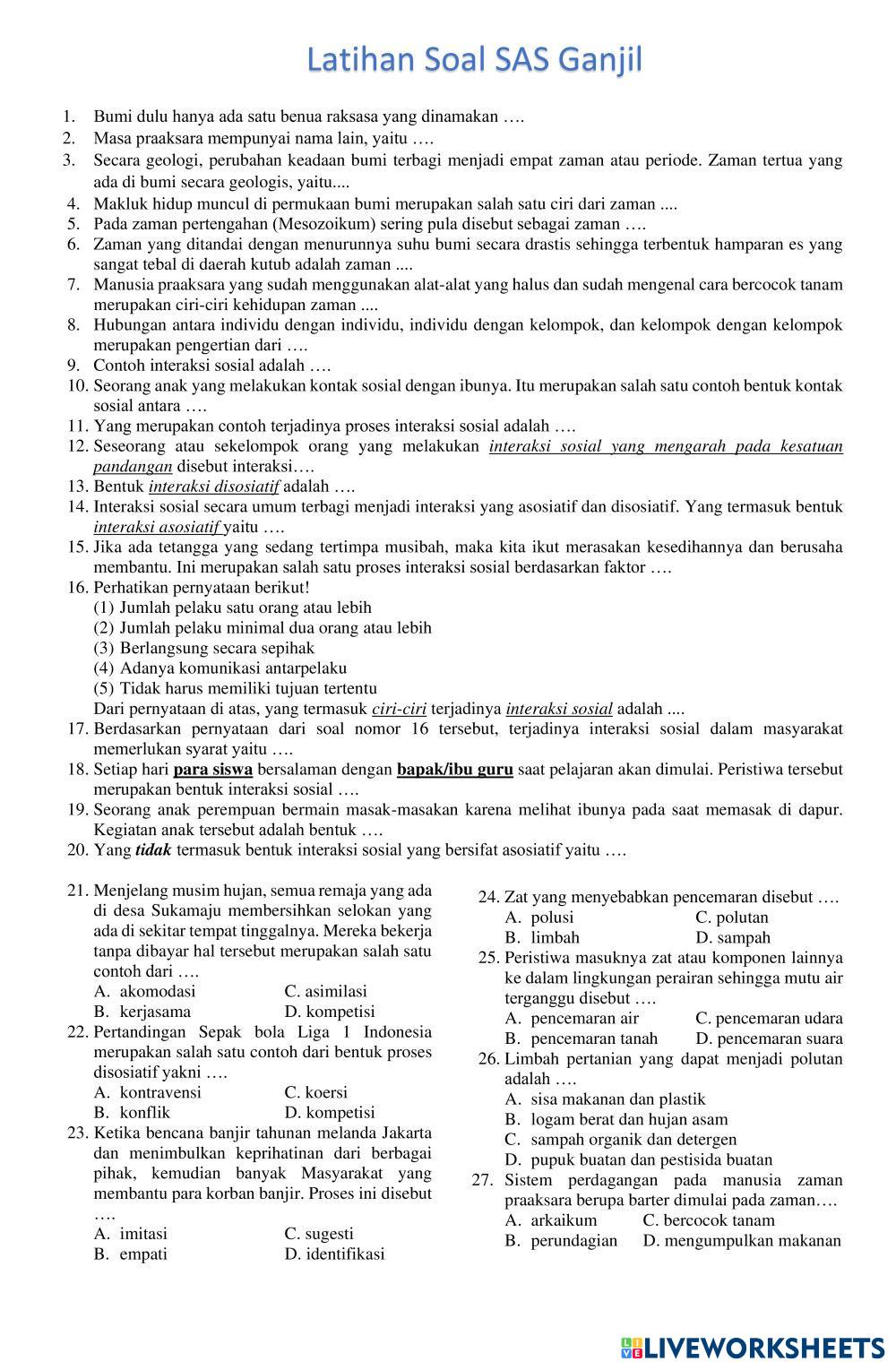 Latihan Soal SAS Ganjil

1. Bumi dulu hanya ada satu benua raksasa yang dinamakan ….
2. Masa praaksara mempunyai nama lain, yaitu ….
3. Secara geologi, perubahan keadaan bumi terbagi menjadi empat zaman atau periode. Zaman tertua yang ada di bumi secara geologis, yaitu....
4. Makluk hidup muncul di permukaan bumi merupakan salah satu ciri dari zaman ....
5. Pada zaman pertengahan (Mesozoikum) sering pula disebut sebagai zaman ….
6. Zaman yang ditandai dengan menurunnya suhu bumi secara drastis sehingga terbentuk hamparan es yang sangat tebal di daerah kutub adalah zaman ....
7. Manusia praaksara yang sudah menggunakan alat-alat yang halus dan sudah mengenal cara bercocok tanam merupakan ciri-ciri kehidupan zaman ....
8. Hubungan antara individu dengan individu, individu dengan kelompok, dan kelompok dengan kelompok merupakan pengertian dari ….
9. Contoh interaksi sosial adalah ….
10. Seorang anak yang melakukan kontak sosial dengan ibunya. Itu merupakan salah satu contoh bentuk kontak sosial antara ….
11. Yang merupakan contoh terjadinya proses interaksi sosial adalah ….
12. Seseorang atau sekelompok orang yang melakukan interaksi sosial yang mengarah pada kesatuan pandangan disebut interaksi….
13. Bentuk interaksi disosiatif adalah ….
14. Interaksi sosial secara umum terbagi menjadi interaksi yang asosiatif dan disosiatif. Yang termasuk bentuk interaksi asosiatif yaitu ….
15. Jika ada tetangga yang sedang tertimpa musibah, maka kita ikut merasakan kesedihannya dan berusaha membantu. Ini merupakan salah satu proses interaksi sosial berdasarkan faktor ….
16. Perhatikan pernyataan berikut!
(1) Jumlah pelaku satu orang atau lebih
(2) Jumlah pelaku minimal dua orang atau lebih
(3) Berlangsung secara sepihak
(4) Adanya komunikasi antarpelaku
(5) Tidak harus memiliki tujuan tertentu
Dari pernyataan di atas, yang termasuk ciri-ciri terjadinya interaksi sosial adalah ....
17. Berdasarkan pernyataan dari soal nomor 16 tersebut, terjadinya interaksi sosial dalam masyarakat memerlukan syarat yaitu ….
18. Setiap hari para siswa bersalaman dengan bapak/ibu guru saat pelajaran akan dimulai. Peristiwa tersebut merupakan bentuk interaksi sosial ….
19. Seorang anak perempuan bermain masak-masakan karena melihat ibunya pada saat memasak di dapur. Kegiatan anak tersebut adalah bentuk ….
20. Yang tidak termasuk bentuk interaksi sosial yang bersifat asosiatif yaitu ….

21. Menjelang musim hujan, semua remaja yang ada di desa Sukamaju membersihkan selokan yang ada di sekitar tempat tinggalnya. Mereka bekerja tanpa dibayar hal tersebut merupakan salah satu contoh dari ….
A. akomodasi C. asimilasi
B. kerjasama D. kompetisi
22. Pertandingan Sepak bola Liga 1 Indonesia merupakan salah satu contoh dari bentuk proses disosiatif yakni ….
A. kontravensi C. koersi
B. konflik D. kompetisi
23. Ketika bencana banjir tahunan melanda Jakarta dan menimbulkan keprihatinan dari berbagai pihak, kemudian banyak Masyarakat yang membantu para korban banjir. Proses ini disebut ….
A. imitasi C. sugesti
B. empati D. identifikasi

24. Zat yang menyebabkan pencemaran disebut ….
A. polusi C. polutan
B. limbah D. sampah
25. Peristiwa masuknya zat atau komponen lainnya ke dalam lingkungan perairan sehingga mutu air terganggu disebut ….
A. pencemaran air C. pencemaran udara
B. pencemaran tanah D. pencemaran suara
26. Limbah pertanian yang dapat menjadi polutan adalah ….
A. sisa makanan dan plastik
B. logam berat dan hujan asam
C. sampah organik dan detergen
D. pupuk buatan dan pestisida buatan
27. Sistem perdagangan pada manusia zaman praaksara berupa barter dimulai pada zaman….
A. arkaikum C. bercocok tanam
B. perundagian D. mengumpulkan makanan

LIVEWORKSHEETS